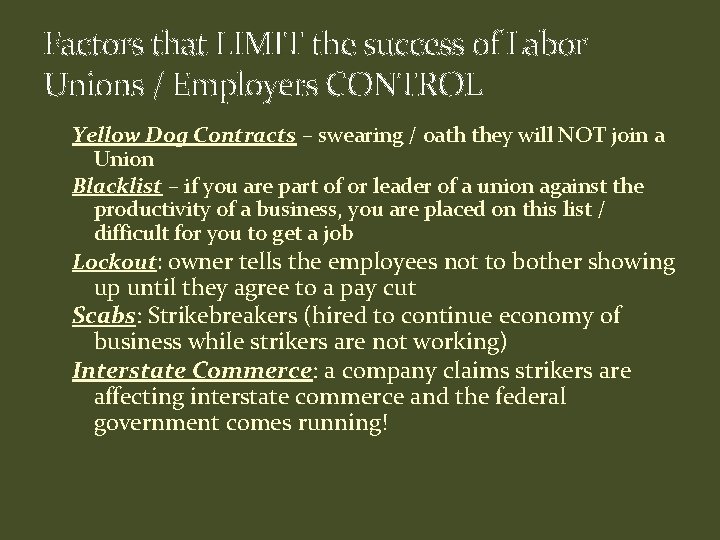 Factors that LIMIT the success of Labor Unions / Employers CONTROL

Yellow Dog Contracts – swearing / oath they will NOT join a Union

Blacklist – if you are part of or leader of a union against the productivity of a business, you are placed on this list / difficult for you to get a job

Lockout: owner tells the employees not to bother showing up until they agree to a pay cut

Scabs: Strikebreakers (hired to continue economy of business while strikers are not working)

Interstate Commerce: a company claims strikers are affecting interstate commerce and the federal government comes running!